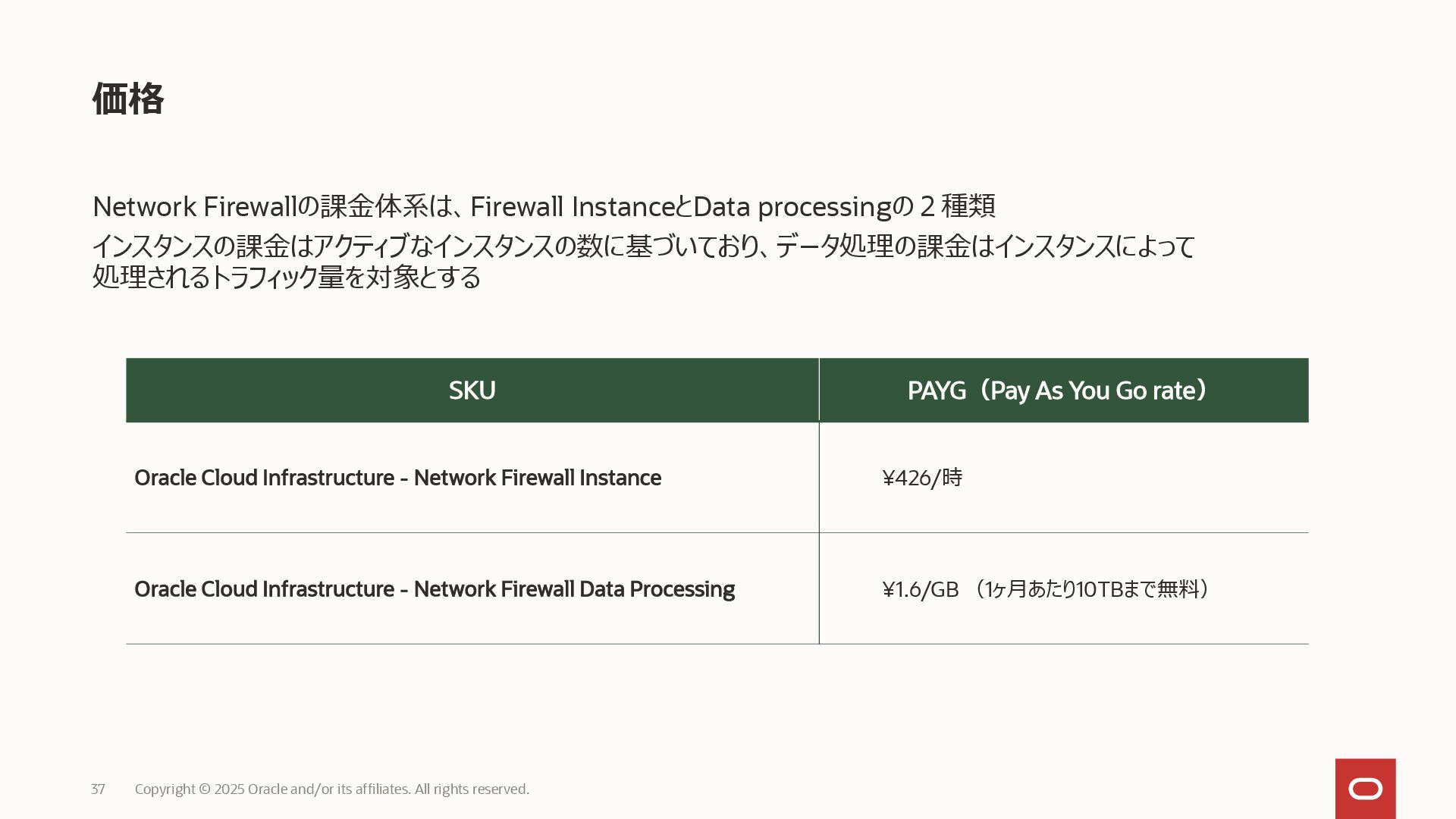 価格

Network Firewallの課金体系は、Firewall InstanceとData processingの2種類

インスタンスの課金はアクティブなインスタンスの数に基づいており、データ処理の課金はインスタンスによって処理されるトラフィック量を対象とする

| SKU | PAYG（Pay As You Go rate） |
|---|---|
| Oracle Cloud Infrastructure - Network Firewall Instance | ¥426/時 |
| Oracle Cloud Infrastructure - Network Firewall Data Processing | ¥1.6/GB （1ヶ月あたり10TBまで無料） |

37 Copyright © 2025 Oracle and/or its affiliates. All rights reserved.